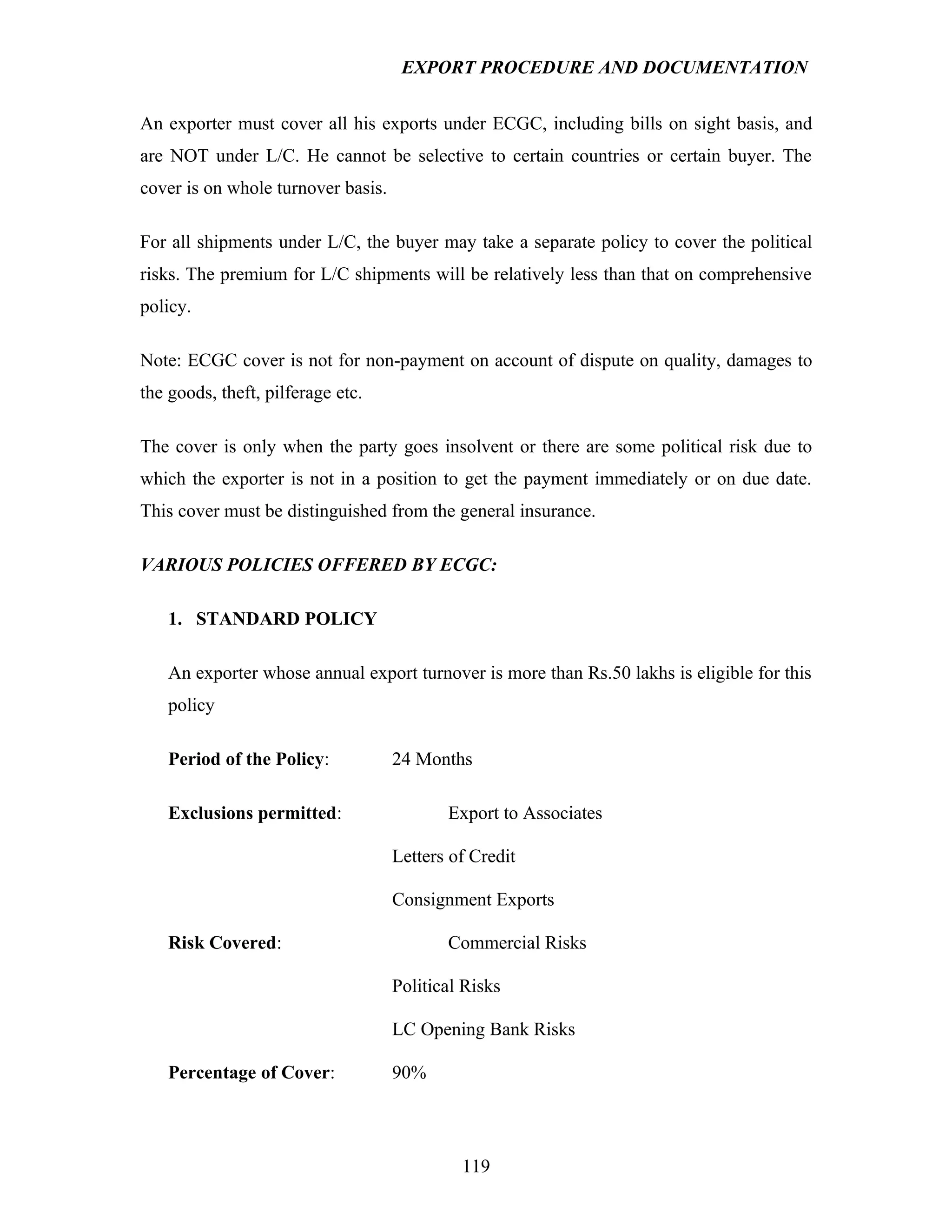 EXPORT PROCEDURE AND DOCUMENTATION

An exporter must cover all his exports under ECGC, including bills on sight basis, and are NOT under L/C. He cannot be selective to certain countries or certain buyer. The cover is on whole turnover basis.

For all shipments under L/C, the buyer may take a separate policy to cover the political risks. The premium for L/C shipments will be relatively less than that on comprehensive policy.

Note: ECGC cover is not for non-payment on account of dispute on quality, damages to the goods, theft, pilferage etc.

The cover is only when the party goes insolvent or there are some political risk due to which the exporter is not in a position to get the payment immediately or on due date. This cover must be distinguished from the general insurance.

VARIOUS POLICIES OFFERED BY ECGC:

1. STANDARD POLICY

An exporter whose annual export turnover is more than Rs.50 lakhs is eligible for this policy

Period of the Policy: 24 Months

Exclusions permitted: Export to Associates

Letters of Credit

Consignment Exports

Risk Covered: Commercial Risks

Political Risks

LC Opening Bank Risks

Percentage of Cover: 90%

119